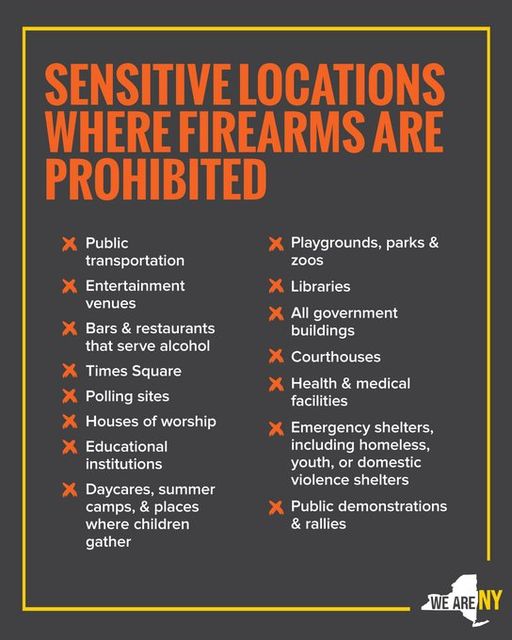 SENSITIVE LOCATIONS WHERE FIREARMS ARE PROHIBITED

Public transportation

Entertainment venues

Bars & restaurants that serve alcohol

Times Square

Polling sites

Houses of worship

Educational institutions

Daycares, summer camps, & places where children gather

Playgrounds, parks & zoos

Libraries

All government buildings

Courthouses

Health & medical facilities

Emergency shelters, including homeless, youth, or domestic violence shelters

Public demonstrations & rallies

WE ARE NY